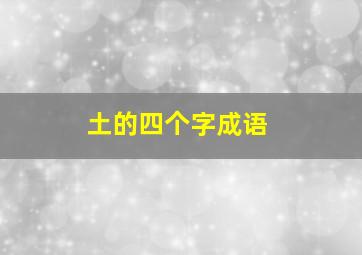 土的四个字成语